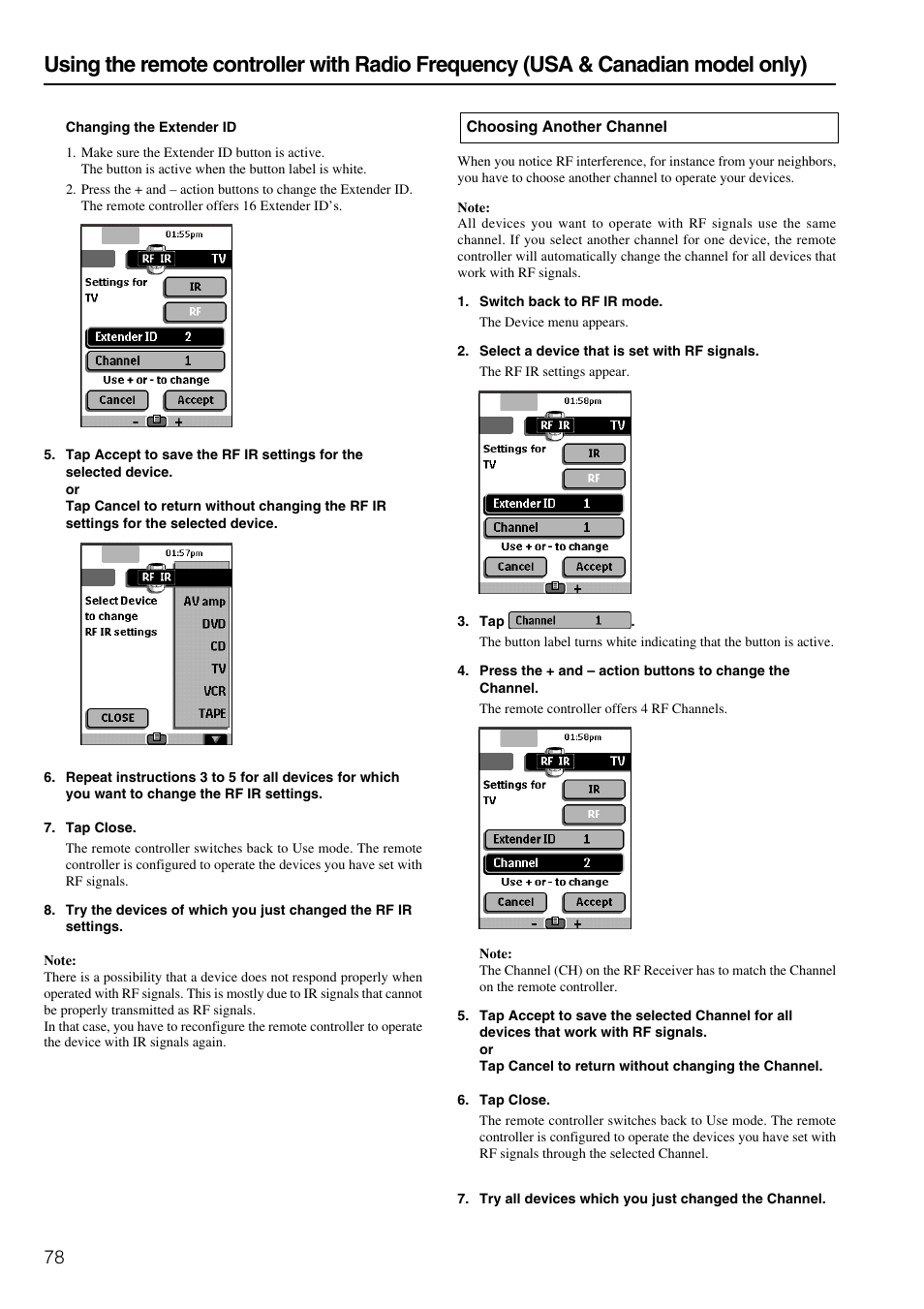 Using the remote controller with Radio Frequency (USA & Canadian model only)

Changing the Extender ID

1. Make sure the Extender ID button is active.
The button is active when the button label is white.
2. Press the + and – action buttons to change the Extender ID.
The remote controller offers 16 Extender ID's.

01:55pm
RF IR TV
Settings for TV
IR
RF
Extender ID 2
Channel 1
Use + or - to change
Cancel
Accept
- +

5. Tap Accept to save the RF IR settings for the selected device.
or
Tap Cancel to return without changing the RF IR settings for the selected device.

01:57pm
RF IR
Select Device to change RF IR settings
AV amp
DVD
CD
TV
VCR
TAPE
CLOSE

6. Repeat instructions 3 to 5 for all devices for which you want to change the RF IR settings.

7. Tap Close.
The remote controller switches back to Use mode. The remote controller is configured to operate the devices you have set with RF signals.

8. Try the devices of which you just changed the RF IR settings.

Note:
There is a possibility that a device does not respond properly when operated with RF signals. This is mostly due to IR signals that cannot be properly transmitted as RF signals.
In that case, you have to reconfigure the remote controller to operate the device with IR signals again.

Choosing Another Channel

When you notice RF interference, for instance from your neighbors, you have to choose another channel to operate your devices.

Note:
All devices you want to operate with RF signals use the same channel. If you select another channel for one device, the remote controller will automatically change the channel for all devices that work with RF signals.

1. Switch back to RF IR mode.
The Device menu appears.

2. Select a device that is set with RF signals.
The RF IR settings appear.

01:58pm
RF IR TV
Settings for TV
IR
RF
Extender ID 1
Channel 1
Use + or - to change
Cancel
Accept
- +

3. Tap Channel 1.
The button label turns white indicating that the button is active.

4. Press the + and – action buttons to change the Channel.
The remote controller offers 4 RF Channels.

01:58pm
RF IR TV
Settings for TV
IR
RF
Extender ID 1
Channel 2
Use + or - to change
Cancel
Accept
- +

Note:
The Channel (CH) on the RF Receiver has to match the Channel on the remote controller.

5. Tap Accept to save the selected Channel for all devices that work with RF signals.
or
Tap Cancel to return without changing the Channel.

6. Tap Close.
The remote controller switches back to Use mode. The remote controller is configured to operate the devices you have set with RF signals through the selected Channel.

7. Try all devices which you just changed the Channel.

78